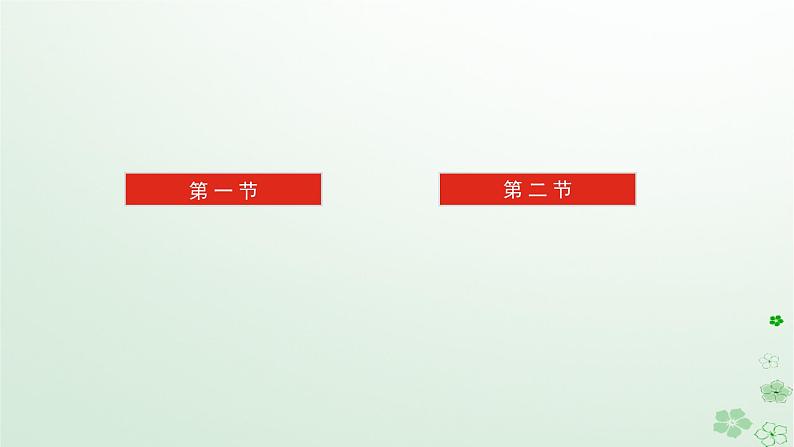 第一节

第二节